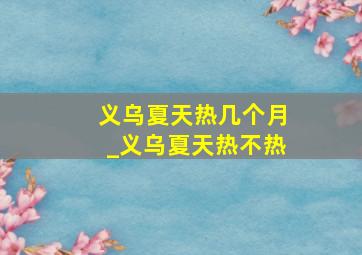 义乌夏天热几个月
_义乌夏天热不热